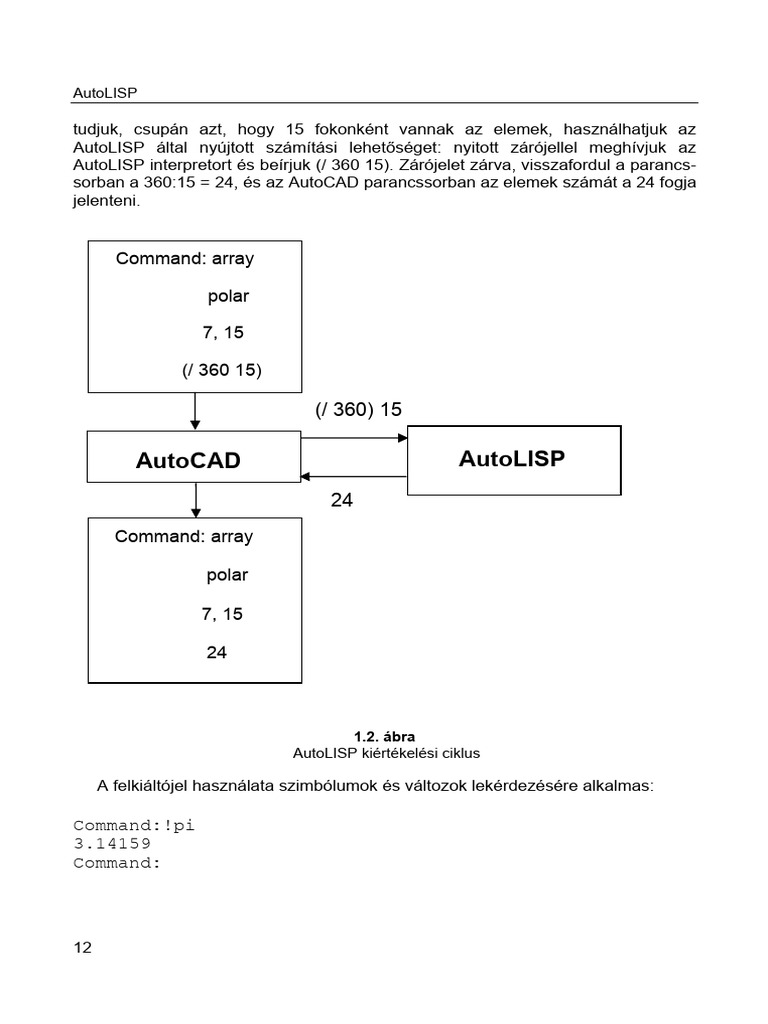 AutoLISP

tudjuk, csupán azt, hogy 15 fokonként vannak az elemek, használhatjuk az AutoLISP által nyújtott számítási lehetőséget: nyitott zárójellel meghívjuk az AutoLISP interpretort és beírjuk (/ 360 15). Zárójelet zárva, visszafordul a parancssorban a 360:15 = 24, és az AutoCAD parancssorban az elemek számát a 24 fogja jelenteni.

Command: array
polar
7, 15
(/ 360 15)

(/ 360) 15

AutoCAD

AutoLISP

24

Command: array
polar
7, 15
24

1.2. ábra
AutoLISP kiértékelési ciklus

A felkiáltójel használata szimbólumok és változok lekérdezésére alkalmas:

Command:!pi
3.14159
Command:

12